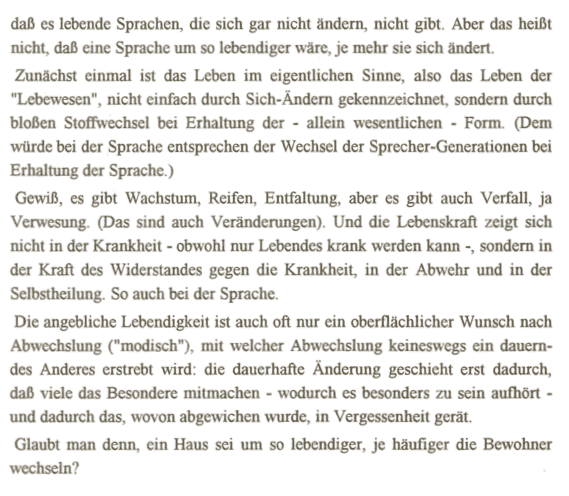 daß es lebende Sprachen, die sich gar nicht ändern, nicht gibt. Aber das heißt nicht, daß eine Sprache um so lebendiger wäre, je mehr sie sich ändert.

Zunächst einmal ist das Leben im eigentlichen Sinne, also das Leben der "Lebewesen", nicht einfach durch Sich-Ändern gekennzeichnet, sondern durch bloßen Stoffwechsel bei Erhaltung der - allein wesentlichen - Form. (Dem würde bei der Sprache entsprechen der Wechsel der Sprecher-Generationen bei Erhaltung der Sprache.)

Gewiß, es gibt Wachstum, Reifen, Entfaltung, aber es gibt auch Verfall, ja Verwesung. (Das sind auch Veränderungen). Und die Lebenskraft zeigt sich nicht in der Krankheit - obwohl nur Lebendes krank werden kann -, sondern in der Kraft des Widerstandes gegen die Krankheit, in der Abwehr und in der Selbstheilung. So auch bei der Sprache.

Die angebliche Lebendigkeit ist auch oft nur ein oberflächlicher Wunsch nach Abwechslung ("modisch"), mit welcher Abwechslung keineswegs ein dauerndes Anderes erstrebt wird: die dauerhafte Änderung geschieht erst dadurch, daß viele das Besondere mitmachen - wodurch es besonders zu sein aufhört - und dadurch das, wovon abgewichen wurde, in Vergessenheit gerät.

Glaubt man denn, ein Haus sei um so lebendiger, je häufiger die Bewohner wechseln?